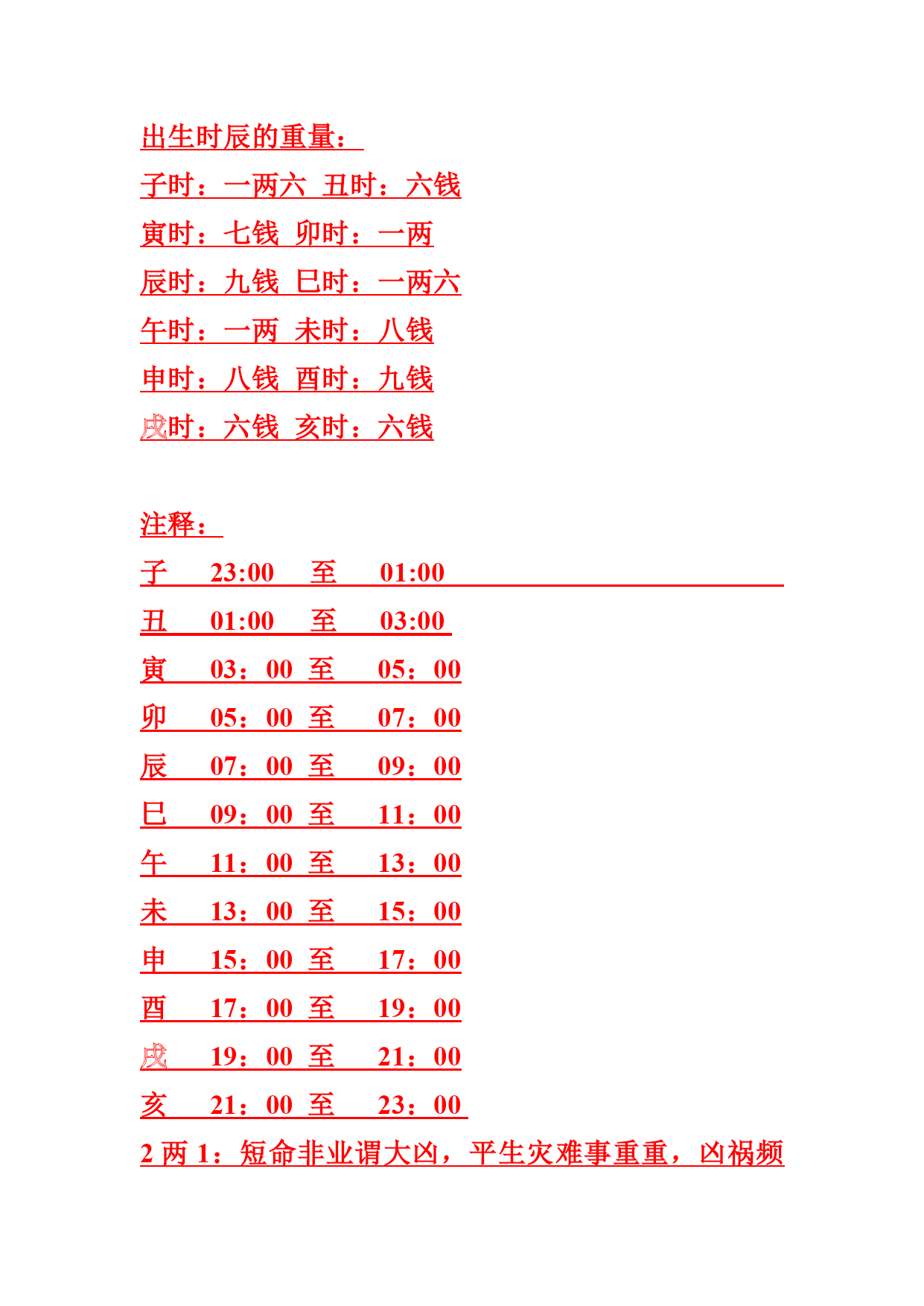 出生时辰的重量：

子时：一两六 丑时：六钱

寅时：七钱 卯时：一两

辰时：九钱 巳时：一两六

午时：一两 未时：八钱

申时：八钱 酉时：九钱

戌时：六钱 亥时：六钱

注释：

子 23:00 至 01:00

丑 01:00 至 03:00

寅 03：00 至 05：00

卯 05：00 至 07：00

辰 07：00 至 09：00

巳 09：00 至 11：00

午 11：00 至 13：00

未 13：00 至 15：00

申 15：00 至 17：00

酉 17：00 至 19：00

戌 19：00 至 21：00

亥 21：00 至 23：00

2 两 1：短命非业谓大凶，平生灾难事重重，凶祸频